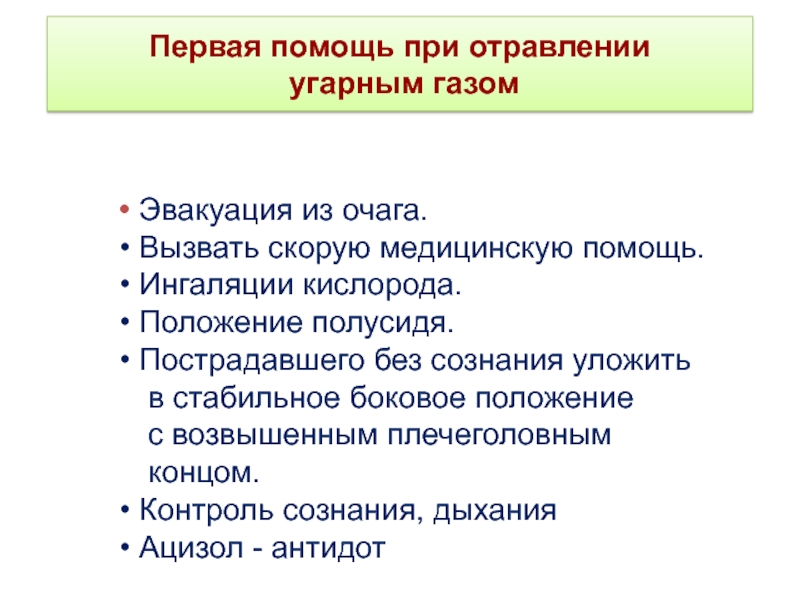 Первая помощь при отравлении угарным газом

• Эвакуация из очага.
• Вызвать скорую медицинскую помощь.
• Ингаляции кислорода.
• Положение полусидя.
• Пострадавшего без сознания уложить в стабильное боковое положение с возвышенным плечеголовным концом.
• Контроль сознания, дыхания
• Ацизол - антидот